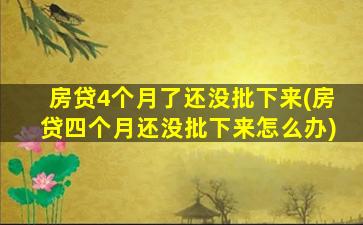 房贷4个月了还没批下来(房贷四个月还没批下来怎么办)